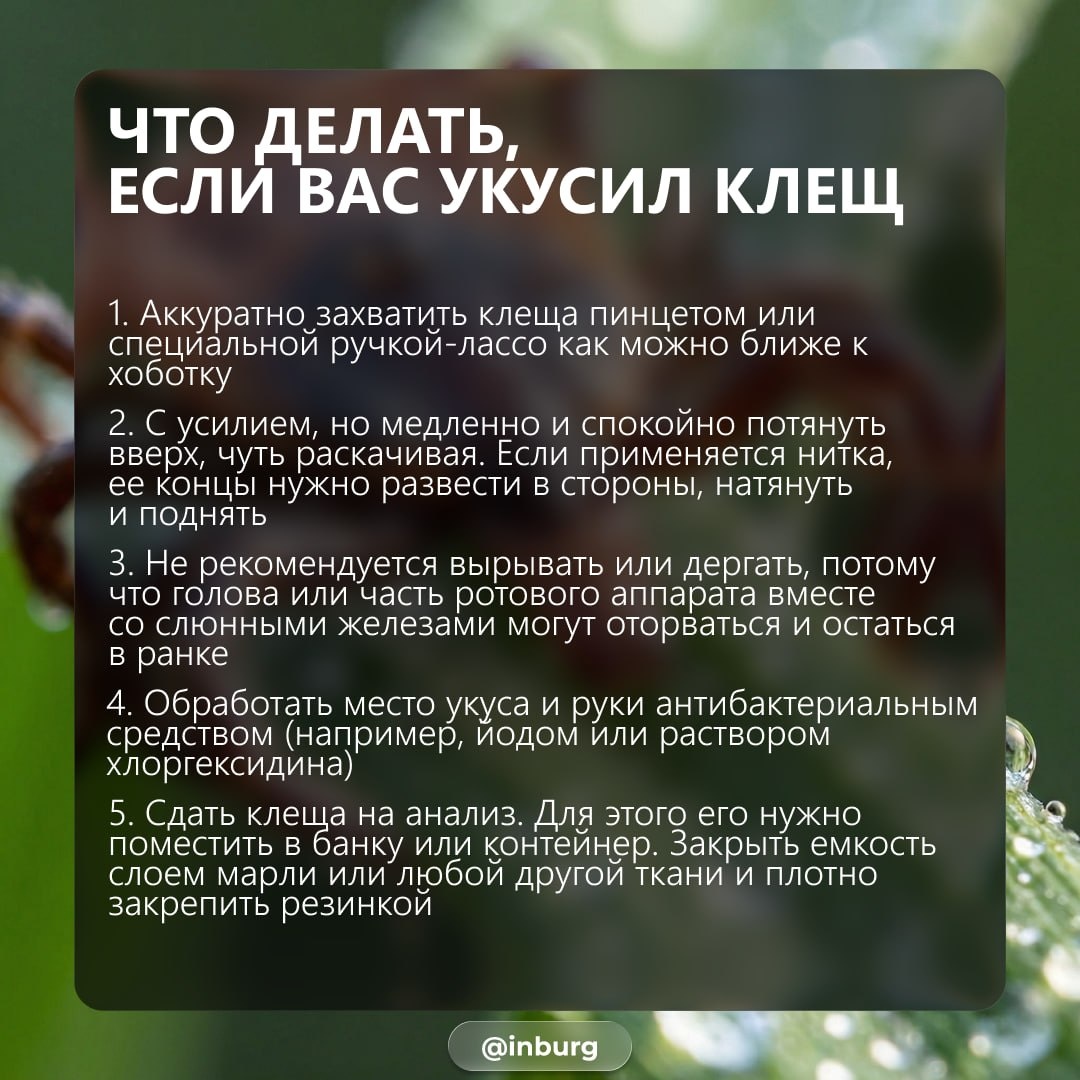 ЧТО ДЕЛАТЬ,
ЕСЛИ ВАС УКУСИЛ КЛЕЩ

1. Аккуратно захватить клеща пинцетом или специальной ручкой-лассо как можно ближе к хоботку

2. С усилием, но медленно и спокойно потянуть вверх, чуть раскачивая. Если применяется нитка, ее концы нужно развести в стороны, натянуть и поднять

3. Не рекомендуется вырывать или дергать, потому что голова или часть ротового аппарата вместе со слюнными железами могут оторваться и остаться в ранке

4. Обработать место укуса и руки антибактериальным средством (например, йодом или раствором хлоргексидина)

5. Сдать клеща на анализ. Для этого его нужно поместить в банку или контейнер. Закрыть емкость слоем марли или любой другой ткани и плотно закрепить резинкой

@inburg